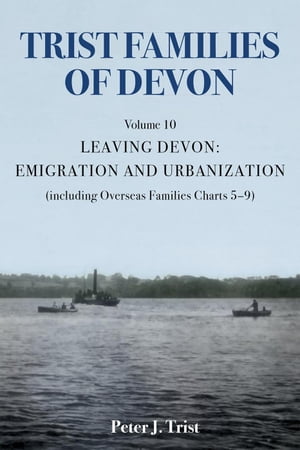 TRIST FAMILIES OF DEVON

Volume 10

LEAVING DEVON: EMIGRATION AND URBANIZATION

(including Overseas Families Charts 5–9)

Peter J. Trist